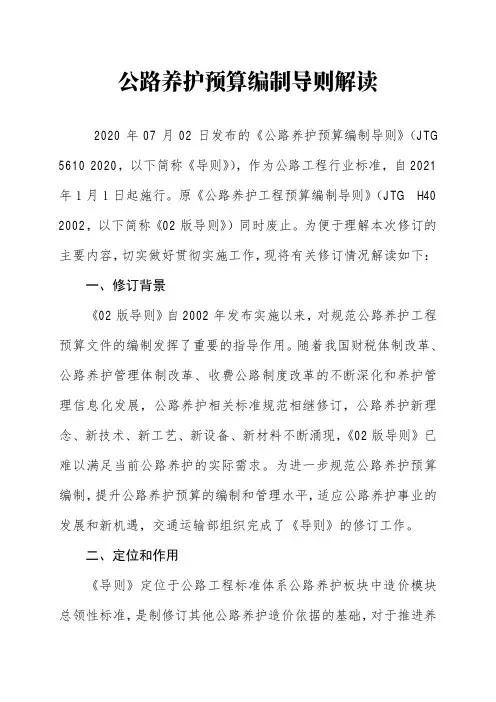 公路养护预算编制导则解读

2020 年 07 月 02 日发布的《公路养护预算编制导则》（JTG 5610 2020，以下简称《导则》），作为公路工程行业标准，自 2021 年 1 月 1 日起施行。原《公路养护工程预算编制导则》（JTG H40 2002，以下简称《02 版导则》）同时废止。为便于理解本次修订的主要内容，切实做好贯彻实施工作，现将有关修订情况解读如下：

一、修订背景

《02 版导则》自 2002 年发布实施以来，对规范公路养护工程预算文件的编制发挥了重要的指导作用。随着我国财税体制改革、公路养护管理体制改革、收费公路制度改革的不断深化和养护管理信息化发展，公路养护相关标准规范相继修订，公路养护新理念、新技术、新工艺、新设备、新材料不断涌现，《02 版导则》已难以满足当前公路养护的实际需求。为进一步规范公路养护预算编制，提升公路养护预算的编制和管理水平，适应公路养护事业的发展和新机遇，交通运输部组织完成了《导则》的修订工作。

二、定位和作用

《导则》定位于公路工程标准体系公路养护板块中造价模块总领性标准，是制修订其他公路养护造价依据的基础，对于推进养